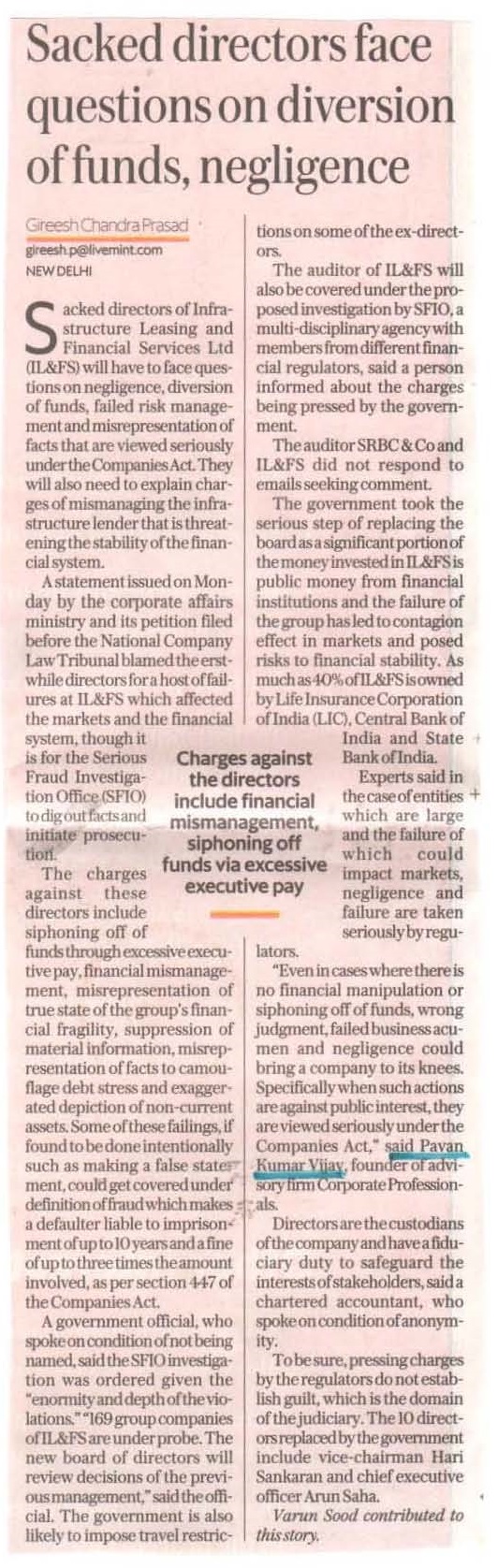 Sacked directors face questions on diversion of funds, negligence

Gireesh Chandra Prasad
gireesh.p@livemint.com
NEW DELHI

Sacked directors of Infrastructure Leasing and Financial Services Ltd (IL&FS) will have to face questions on negligence, diversion of funds, failed risk management and misrepresentation of facts that are viewed seriously under the Companies Act. They will also need to explain charges of mismanaging the infrastructure lender that is threatening the stability of the financial system.

A statement issued on Monday by the corporate affairs ministry and its petition filed before the National Company Law Tribunal blamed the erstwhile directors for a host of failures at IL&FS which affected the markets and the financial system, though it is for the Serious Fraud Investigation Office (SFIO) to dig out facts and initiate prosecution.

The charges against these directors include siphoning off of funds through excessive executive pay, financial mismanagement, misrepresentation of true state of the group's financial fragility, suppression of material information, misrepresentation of facts to camouflage debt stress and exaggerated depiction of non-current assets. Some of these failings, if found to be done intentionally such as making a false statement, could get covered under definition of fraud which makes a defaulter liable to imprisonment of up to 10 years and a fine of up to three times the amount involved, as per section 447 of the Companies Act.

A government official, who spoke on condition of not being named, said the SFIO investigation was ordered given the "enormity and depth of the violations." "169 group companies of IL&FS are under probe. The new board of directors will review decisions of the previous management," said the official. The government is also likely to impose travel restrictions on some of the ex-directors.

The auditor of IL&FS will also be covered under the proposed investigation by SFIO, a multi-disciplinary agency with members from different financial regulators, said a person informed about the charges being pressed by the government.

The auditor SRBC & Co and IL&FS did not respond to emails seeking comment.

The government took the serious step of replacing the board as a significant portion of the money invested in IL&FS is public money from financial institutions and the failure of the group has led to contagion effect in markets and posed risks to financial stability. As much as 40% of IL&FS is owned by Life Insurance Corporation of India (LIC), Central Bank of India and State Bank of India.

Experts said in the case of entities which are large and the failure of which could impact markets, negligence and failure are taken seriously by regulators.

"Even in cases where there is no financial manipulation or siphoning off of funds, wrong judgment, failed business acumen and negligence could bring a company to its knees. Specifically when such actions are against public interest, they are viewed seriously under the Companies Act," said Pavan Kumar Vijay, founder of advisory firm Corporate Professionals.

Directors are the custodians of the company and have a fiduciary duty to safeguard the interests of stakeholders, said a chartered accountant, who spoke on condition of anonymity.

To be sure, pressing charges by the regulators do not establish guilt, which is the domain of the judiciary. The 10 directors replaced by the government include vice-chairman Hari Sankaran and chief executive officer Arun Saha.

Varun Sood contributed to this story.

Charges against the directors include financial mismanagement, siphoning off funds via excessive executive pay